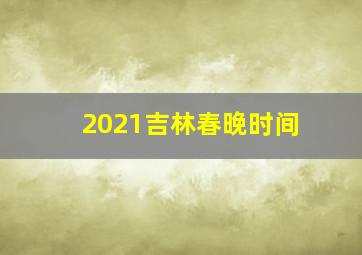 2021吉林春晚时间